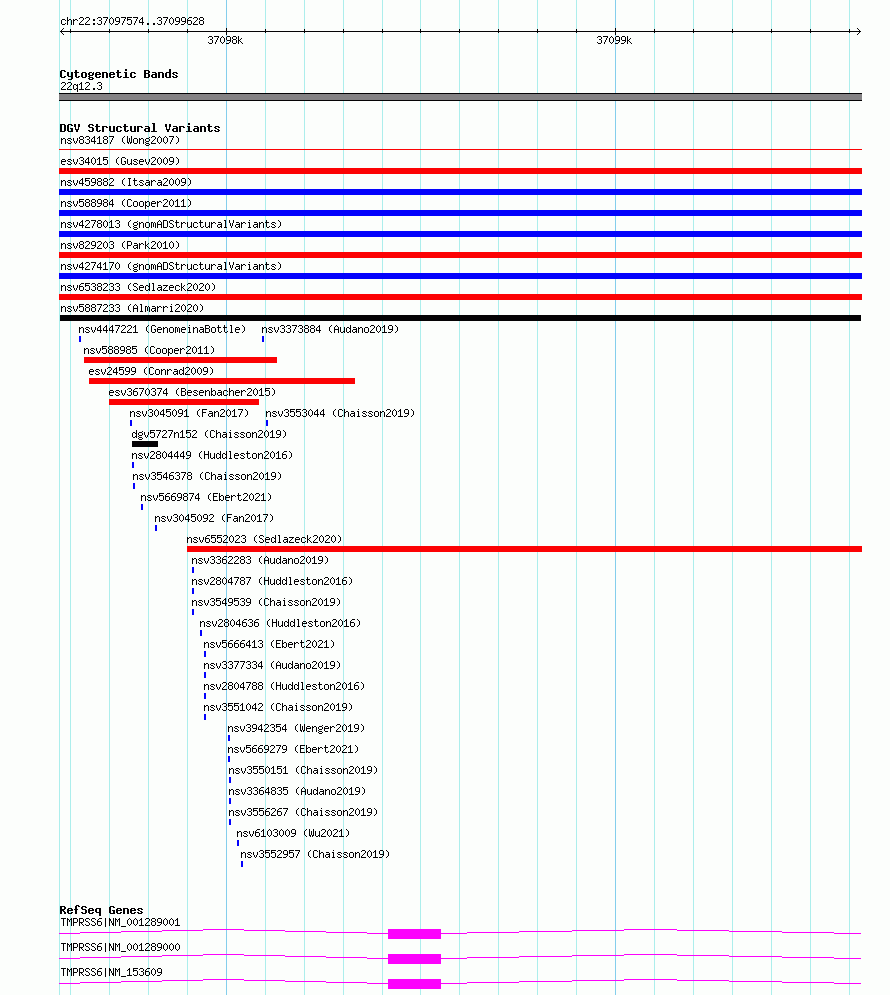 chr22:37097574..37099628

37098k

37099k

Cytogenetic Bands
22q12.3

DGV Structural Variants
nsv834187 (Wong2007)
esv34015 (Gusev2009)
nsv459882 (Itsara2009)
nsv588984 (Cooper2011)
nsv4278013 (gnomADStructuralVariants)
nsv829203 (Park2010)
nsv4274170 (gnomADStructuralVariants)
nsv6538233 (Sedlazeck2020)
nsv5887233 (Almarri2020)
nsv4447221 (GenomeinaBottle)
nsv3373884 (Audano2019)
nsv588985 (Cooper2011)
esv24599 (Conrad2009)
esv3670374 (Besenbacher2015)
nsv3045091 (Fan2017)
nsv3553044 (Chaisson2019)
dgv5727n152 (Chaisson2019)
nsv2804449 (Huddleston2016)
nsv3546378 (Chaisson2019)
nsv5669874 (Ebert2021)
nsv3045092 (Fan2017)
nsv6552023 (Sedlazeck2020)
nsv3362283 (Audano2019)
nsv2804787 (Huddleston2016)
nsv3549539 (Chaisson2019)
nsv2804636 (Huddleston2016)
nsv5666413 (Ebert2021)
nsv3377334 (Audano2019)
nsv2804788 (Huddleston2016)
nsv3551042 (Chaisson2019)
nsv3942354 (Wenger2019)
nsv5669279 (Ebert2021)
nsv3550151 (Chaisson2019)
nsv3364835 (Audano2019)
nsv3556267 (Chaisson2019)
nsv6103009 (Wu2021)
nsv3552957 (Chaisson2019)

RefSeq Genes
TMPRSS6|NM_001289001
TMPRSS6|NM_001289000
TMPRSS6|NM_153609